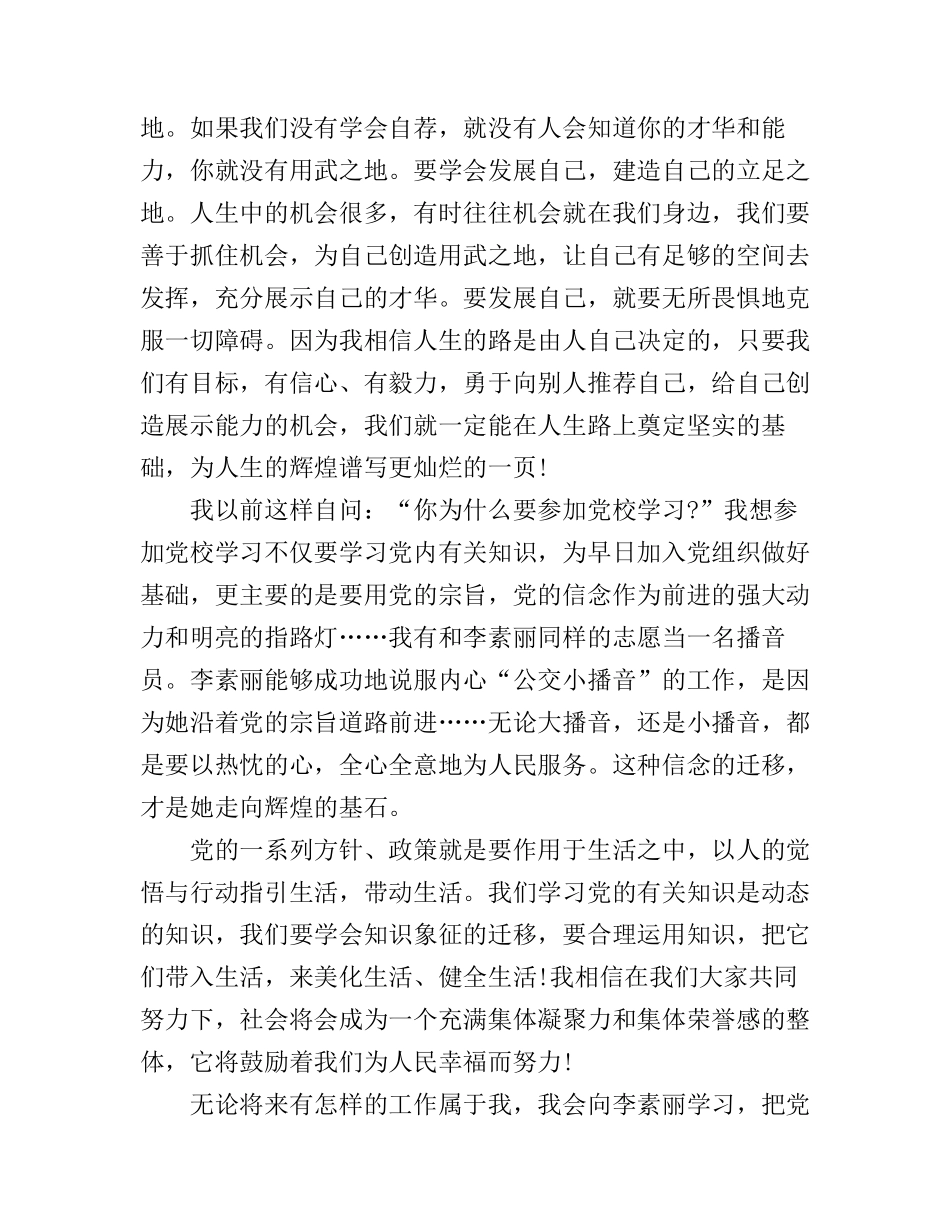 地。如果我们没有学会自荐，就没有人会知道你的才华和能力，你就没有用武之地。要学会发展自己，建造自己的立足之地。人生中的机会很多，有时往往机会就在我们身边，我们要善于抓住机会，为自己创造用武之地，让自己有足够的空间去发挥，充分展示自己的才华。要发展自己，就要无所畏惧地克服一切障碍。因为我相信人生的路是由人自己决定的，只要我们有目标，有信心、有毅力，勇于向别人推荐自己，给自己创造展示能力的机会，我们就一定能在人生路上奠定坚实的基础，为人生的辉煌谱写更灿烂的一页！

我以前这样自问：“你为什么要参加党校学习?”我想参加党校学习不仅要学习党内有关知识，为早日加入党组织做好基础，更主要的是要用党的宗旨，党的信念作为前进的强大动力和明亮的指路灯……我有和李素丽同样的志愿当一名播音员。李素丽能够成功地说服内心“公交小播音”的工作，是因为她沿着党的宗旨道路前进……无论大播音，还是小播音，都是要以热忱的心，全心全意地为人民服务。这种信念的迁移，才是她走向辉煌的基石。

党的一系列方针、政策就是要作用于生活之中，以人的觉悟与行动指引生活，带动生活。我们学习党的有关知识是动态的知识，我们要学会知识象征的迁移，要合理运用知识，把它们带入生活，来美化生活、健全生活!我相信在我们大家共同努力下，社会将会成为一个充满集体凝聚力和集体荣誉感的整体，它将鼓励着我们为人民幸福而努力!

无论将来有怎样的工作属于我，我会向李素丽学习，把党